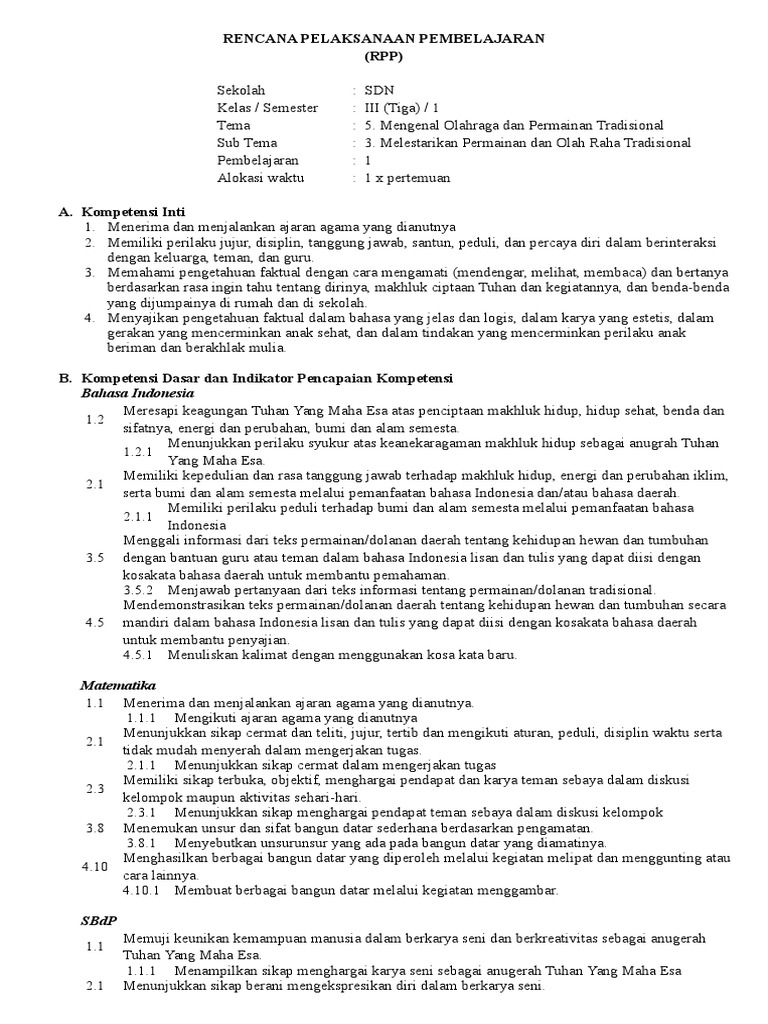 RENCANA PELAKSANAAN PEMBELAJARAN
(RPP)

Sekolah : SDN
Kelas / Semester : III (Tiga) / 1
Tema : 5. Mengenal Olahraga dan Permainan Tradisional
Sub Tema : 3. Melestarikan Permainan dan Olah Raha Tradisional
Pembelajaran : 1
Alokasi waktu : 1 x pertemuan

A. Kompetensi Inti
1. Menerima dan menjalankan ajaran agama yang dianutnya
2. Memiliki perilaku jujur, disiplin, tanggung jawab, santun, peduli, dan percaya diri dalam berinteraksi dengan keluarga, teman, dan guru.
3. Memahami pengetahuan faktual dengan cara mengamati (mendengar, melihat, membaca) dan bertanya berdasarkan rasa ingin tahu tentang dirinya, makhluk ciptaan Tuhan dan kegiatannya, dan benda-benda yang dijumpainya di rumah dan di sekolah.
4. Menyajikan pengetahuan faktual dalam bahasa yang jelas dan logis, dalam karya yang estetis, dalam gerakan yang mencerminkan anak sehat, dan dalam tindakan yang mencerminkan perilaku anak beriman dan berakhlak mulia.

B. Kompetensi Dasar dan Indikator Pencapaian Kompetensi
Bahasa Indonesia
1.2 Meresapi keagungan Tuhan Yang Maha Esa atas penciptaan makhluk hidup, hidup sehat, benda dan sifatnya, energi dan perubahan, bumi dan alam semesta.
1.2.1 Menunjukkan perilaku syukur atas keanekaragaman makhluk hidup sebagai anugrah Tuhan Yang Maha Esa.
2.1 Memiliki kepedulian dan rasa tanggung jawab terhadap makhluk hidup, energi dan perubahan iklim, serta bumi dan alam semesta melalui pemanfaatan bahasa Indonesia dan/atau bahasa daerah.
2.1.1 Memiliki perilaku peduli terhadap bumi dan alam semesta melalui pemanfaatan bahasa Indonesia
3.5 Menggali informasi dari teks permainan/dolanan daerah tentang kehidupan hewan dan tumbuhan dengan bantuan guru atau teman dalam bahasa Indonesia lisan dan tulis yang dapat diisi dengan kosakata bahasa daerah untuk membantu pemahaman.
3.5.2 Menjawab pertanyaan dari teks informasi tentang permainan/dolanan tradisional.
4.5 Mendemonstrasikan teks permainan/dolanan daerah tentang kehidupan hewan dan tumbuhan secara mandiri dalam bahasa Indonesia lisan dan tulis yang dapat diisi dengan kosakata bahasa daerah untuk membantu penyajian.
4.5.1 Menuliskan kalimat dengan menggunakan kosa kata baru.

Matematika
1.1 Menerima dan menjalankan ajaran agama yang dianutnya.
1.1.1 Mengikuti ajaran agama yang dianutnya
2.1 Menunjukkan sikap cermat dan teliti, jujur, tertib dan mengikuti aturan, peduli, disiplin waktu serta tidak mudah menyerah dalam mengerjakan tugas.
2.1.1 Menunjukkan sikap cermat dalam mengerjakan tugas
2.3 Memiliki sikap terbuka, objektif, menghargai pendapat dan karya teman sebaya dalam diskusi kelompok maupun aktivitas sehari-hari.
2.3.1 Menunjukkan sikap menghargai pendapat teman sebaya dalam diskusi kelompok
3.8 Menemukan unsur dan sifat bangun datar sederhana berdasarkan pengamatan.
3.8.1 Menyebutkan unsurunsur yang ada pada bangun datar yang diamatinya.
4.10 Menghasilkan berbagai bangun datar yang diperoleh melalui kegiatan melipat dan menggunting atau cara lainnya.
4.10.1 Membuat berbagai bangun datar melalui kegiatan menggambar.

SBdP
1.1 Memuji keunikan kemampuan manusia dalam berkarya seni dan berkreativitas sebagai anugerah Tuhan Yang Maha Esa.
1.1.1 Menampilkan sikap menghargai karya seni sebagai anugerah Tuhan Yang Maha Esa
2.1 Menunjukkan sikap berani mengekspresikan diri dalam berkarya seni.